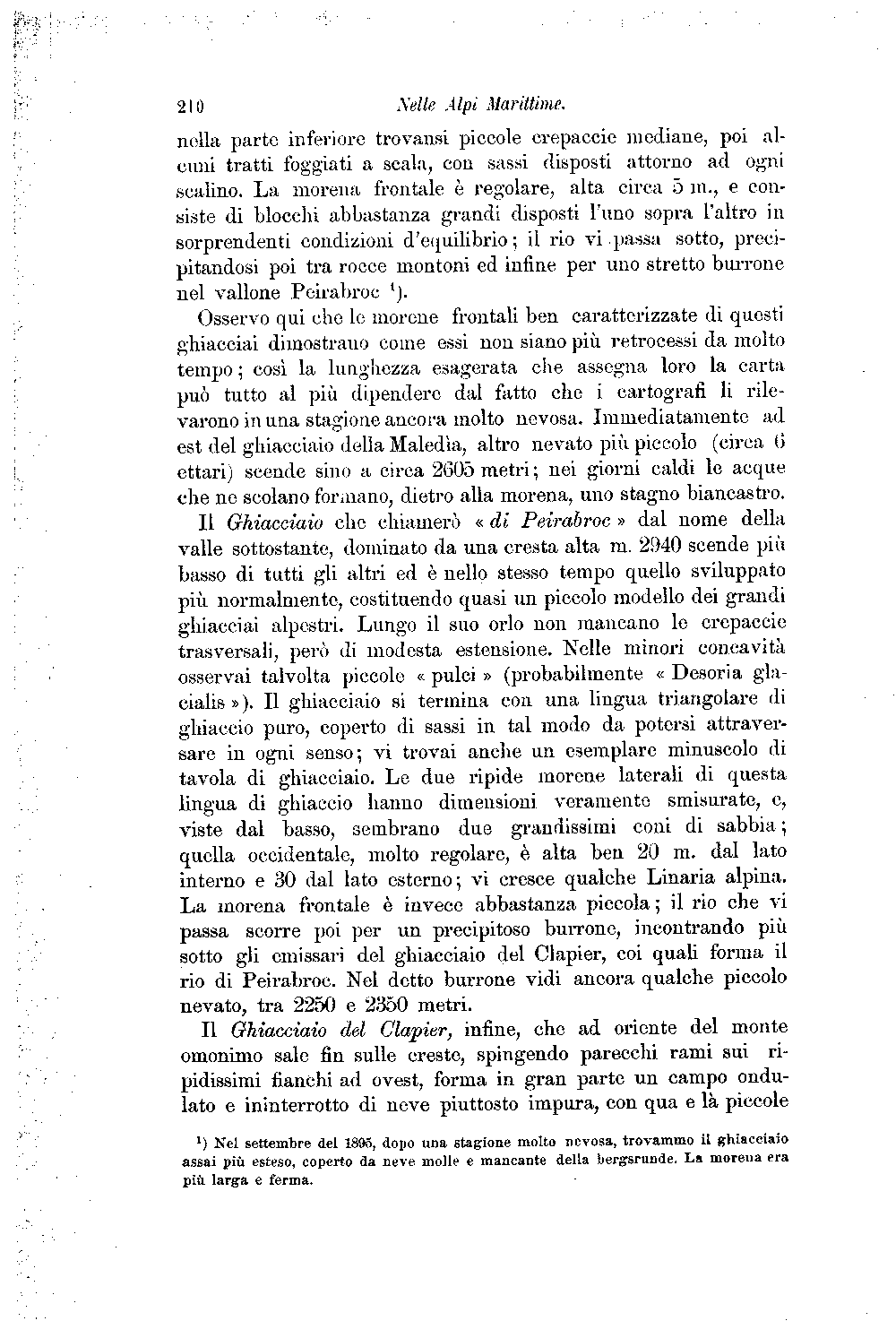 210 Nelle Alpi Marittime.

nella parte inferiore trovansi piccole crepaccie mediane, poi alcuni tratti foggiati a scala, con sassi disposti attorno ad ogni scalino. La morena frontale è regolare, alta circa 5 m., e consiste di blocchi abbastanza grandi disposti l'uno sopra l'altro in sorprendenti condizioni d'equilibrio; il rio vi passa sotto, precipitandosi poi tra rocce montoni ed infine per uno stretto burrone nel vallone Peirabroc $^1$).

Osservo qui che le morene frontali ben caratterizzate di questi ghiacciai dimostrano come essi non siano più retrocessi da molto tempo; così la lunghezza esagerata che assegna loro la carta può tutto al più dipendere dal fatto che i cartografi li rilevarono in una stagione ancora molto nevosa. Immediatamente ad est del ghiacciaio della Maledia, altro nevato più piccolo (circa 6 ettari) scende sino a circa 2605 metri; nei giorni caldi le acque che ne scolano formano, dietro alla morena, uno stagno biancastro.

Il Ghiacciaio che chiamerò « di Peirabroc » dal nome della valle sottostante, dominato da una cresta alta m. 2940 scende più basso di tutti gli altri ed è nello stesso tempo quello sviluppato più normalmente, costituendo quasi un piccolo modello dei grandi ghiacciai alpestri. Lungo il suo orlo non mancano le crepaccie trasversali, però di modesta estensione. Nelle minori concavità osservai talvolta piccole « pulci » (probabilmente « Desoria glacialis »). Il ghiacciaio si termina con una lingua triangolare di ghiaccio puro, coperto di sassi in tal modo da potersi attraversare in ogni senso; vi trovai anche un esemplare minuscolo di tavola di ghiacciaio. Le due ripide morene laterali di questa lingua di ghiaccio hanno dimensioni veramente smisurate, e, viste dal basso, sembrano due grandissimi coni di sabbia; quella occidentale, molto regolare, è alta ben 20 m. dal lato interno e 30 dal lato esterno; vi cresce qualche Linaria alpina. La morena frontale è invece abbastanza piccola; il rio che vi passa scorre poi per un precipitoso burrone, incontrando più sotto gli emissari del ghiacciaio del Clapier, coi quali forma il rio di Peirabroc. Nel detto burrone vidi ancora qualche piccolo nevato, tra 2250 e 2350 metri.

Il Ghiacciaio del Clapier, infine, che ad oriente del monte omonimo sale fin sulle creste, spingendo parecchi rami sui ripidissimi fianchi ad ovest, forma in gran parte un campo ondulato e ininterrotto di neve piuttosto impura, con qua e là piccole

$^1$) Nel settembre del 1895, dopo una stagione molto nevosa, trovammo il ghiacciaio assai più esteso, coperto da neve molle e mancante della bergsrunde. La morena era più larga e ferma.